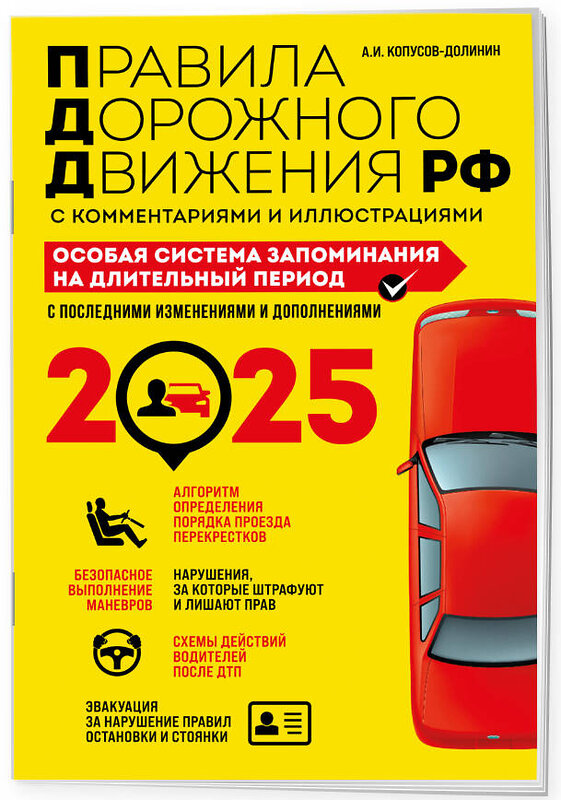 А.И. КОПУСОВ-ДОЛИНИН

ПРАВИЛА
ДОРОЖНОГО
ДВИЖЕНИЯ РФ

С КОММЕНТАРИЯМИ И ИЛЛЮСТРАЦИЯМИ

ОСОБАЯ СИСТЕМА ЗАПОМИНАНИЯ НА ДЛИТЕЛЬНЫЙ ПЕРИОД

С ПОСЛЕДНИМИ ИЗМЕНЕНИЯМИ И ДОПОЛНЕНИЯМИ

2025

АЛГОРИТМ ОПРЕДЕЛЕНИЯ ПОРЯДКА ПРОЕЗДА ПЕРЕКРЕСТКОВ

БЕЗОПАСНОЕ ВЫПОЛНЕНИЕ МАНЕВРОВ

НАРУШЕНИЯ, ЗА КОТОРЫЕ ШТРАФУЮТ И ЛИШАЮТ ПРАВ

СХЕМЫ ДЕЙСТВИЙ ВОДИТЕЛЕЙ ПОСЛЕ ДТП

ЭВАКУАЦИЯ ЗА НАРУШЕНИЕ ПРАВИЛ ОСТАНОВКИ И СТОЯНКИ